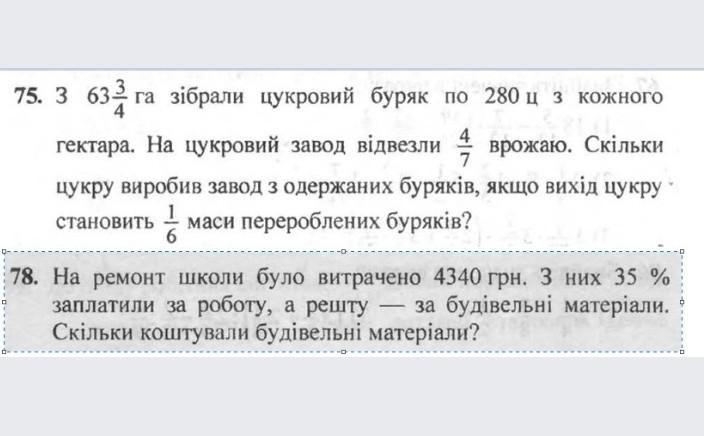 75. З $63\frac{3}{4}$ га зібрали цукровий буряк по 280 ц з кожного гектара. На цукровий завод відвезли $\frac{4}{7}$ врожаю. Скільки цукру виробив завод з одержаних буряків, якщо вихід цукру становить $\frac{1}{6}$ маси перероблених буряків?

78. На ремонт школи було витрачено 4340 грн. З них 35 % заплатили за роботу, а решту — за будівельні матеріали. Скільки коштували будівельні матеріали?